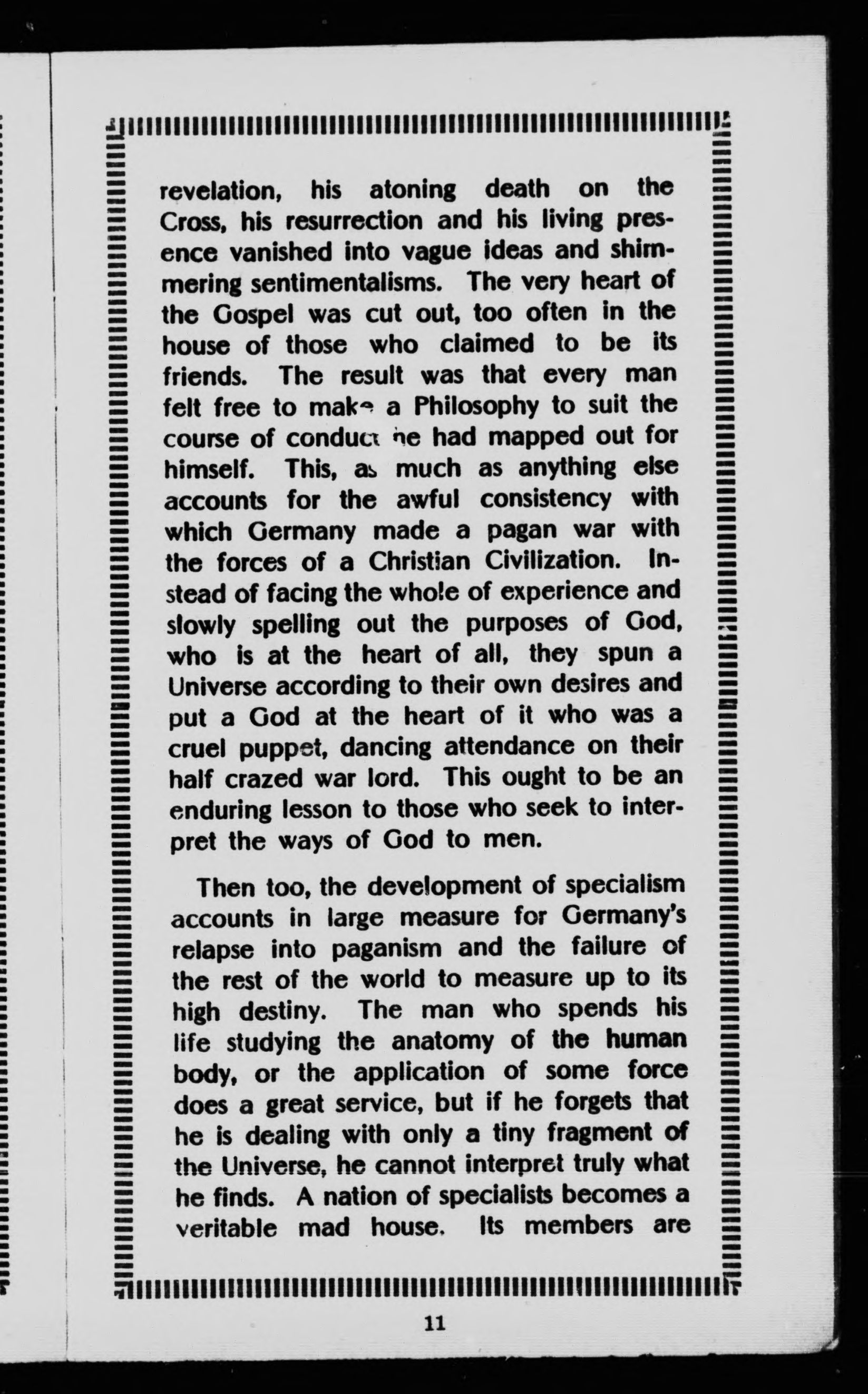 revelation, his atoning death on the Cross, his resurrection and his living presence vanished into vague ideas and shimmering sentimentalisms. The very heart of the Gospel was cut out, too often in the house of those who claimed to be its friends. The result was that every man felt free to make a Philosophy to suit the course of conduct he had mapped out for himself. This, as much as anything else accounts for the awful consistency with which Germany made a pagan war with the forces of a Christian Civilization. Instead of facing the whole of experience and slowly spelling out the purposes of God, who is at the heart of all, they spun a Universe according to their own desires and put a God at the heart of it who was a cruel puppet, dancing attendance on their half crazed war lord. This ought to be an enduring lesson to those who seek to interpret the ways of God to men.

Then too, the development of specialism accounts in large measure for Germany's relapse into paganism and the failure of the rest of the world to measure up to its high destiny. The man who spends his life studying the anatomy of the human body, or the application of some force does a great service, but if he forgets that he is dealing with only a tiny fragment of the Universe, he cannot interpret truly what he finds. A nation of specialists becomes a veritable mad house. Its members are

11